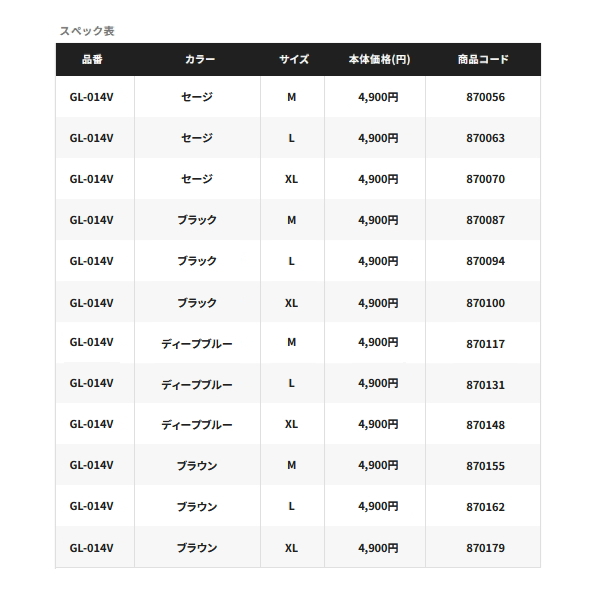 スペック表

| 品番 | カラー | サイズ | 本体価格(円) | 商品コード |
|---|---|---|---|---|
| GL-014V | セージ | M | 4,900円 | 870056 |
| GL-014V | セージ | L | 4,900円 | 870063 |
| GL-014V | セージ | XL | 4,900円 | 870070 |
| GL-014V | ブラック | M | 4,900円 | 870087 |
| GL-014V | ブラック | L | 4,900円 | 870094 |
| GL-014V | ブラック | XL | 4,900円 | 870100 |
| GL-014V | ディープブルー | M | 4,900円 | 870117 |
| GL-014V | ディープブルー | L | 4,900円 | 870131 |
| GL-014V | ディープブルー | XL | 4,900円 | 870148 |
| GL-014V | ブラウン | M | 4,900円 | 870155 |
| GL-014V | ブラウン | L | 4,900円 | 870162 |
| GL-014V | ブラウン | XL | 4,900円 | 870179 |